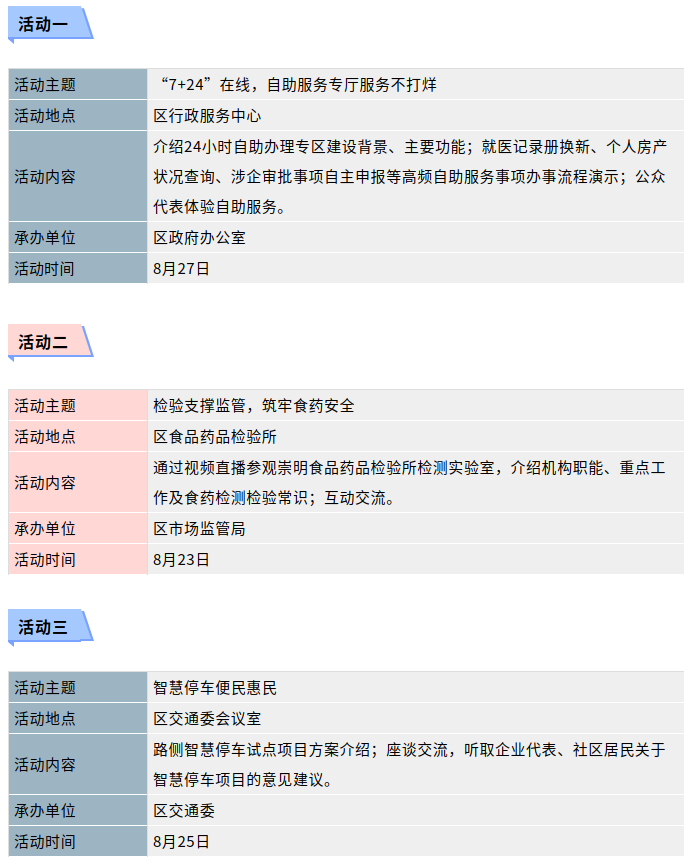 活动一

| 活动主题 | “7+24”在线，自助服务专厅服务不打烊 |
|---|---|
| 活动地点 | 区行政服务中心 |
| 活动内容 | 介绍24小时自助办理专区建设背景、主要功能；就医记录册换新、个人房产状况查询、涉企审批事项自主申报等高频自助服务事项办事流程演示；公众代表体验自助服务。 |
| 承办单位 | 区政府办公室 |
| 活动时间 | 8月27日 |

活动二

| 活动主题 | 检验支撑监管，筑牢食药安全 |
|---|---|
| 活动地点 | 区食品药品检验所 |
| 活动内容 | 通过视频直播参观崇明食品药品检验所检测实验室，介绍机构职能、重点工作及食药检测检验常识；互动交流。 |
| 承办单位 | 区市场监管局 |
| 活动时间 | 8月23日 |

活动三

| 活动主题 | 智慧停车便民惠民 |
|---|---|
| 活动地点 | 区交通委会议室 |
| 活动内容 | 路侧智慧停车试点项目方案介绍；座谈交流，听取企业代表、社区居民关于智慧停车项目的意见建议。 |
| 承办单位 | 区交通委 |
| 活动时间 | 8月25日 |